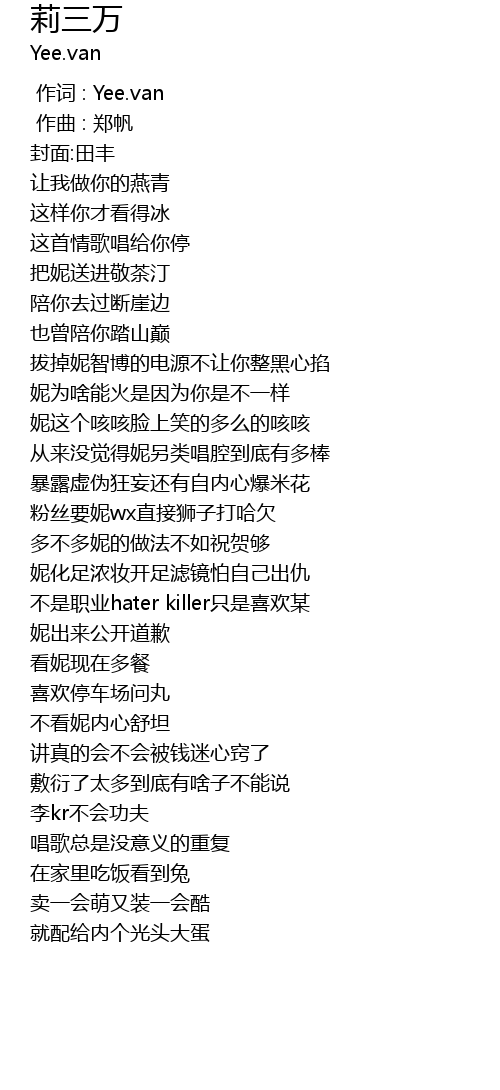 莉三万
Yee.van

作词 : Yee.van
作曲 : 郑帆
封面:田丰
让我做你的燕青
这样你才看得冰
这首情歌唱给你停
把妮送进敬茶汀
陪你去过断崖边
也曾陪你踏山巅
拔掉妮智博的电源不让你整黑心掐
妮为啥能火是因为你是不一样
妮这个咳咳脸上笑的多么的咳咳
从来没觉得妮另类唱腔到底有多棒
暴露虚伪狂妄还有自内心爆米花
粉丝要妮wx直接狮子打哈欠
多不多妮的做法不如祝贺够
妮化足浓妆开足滤镜怕自己出仇
不是职业hater killer只是喜欢某
妮出来公开道歉
看妮现在多餐
喜欢停车场问丸
不看妮内心舒坦
讲真的会不会被钱迷心窍了
敷衍了太多到底有啥子不能说
李kr不会功夫
唱歌总是没意义的重复
在家里吃饭看到兔
卖一会萌又装一会酷
就配给内个光头大蛋